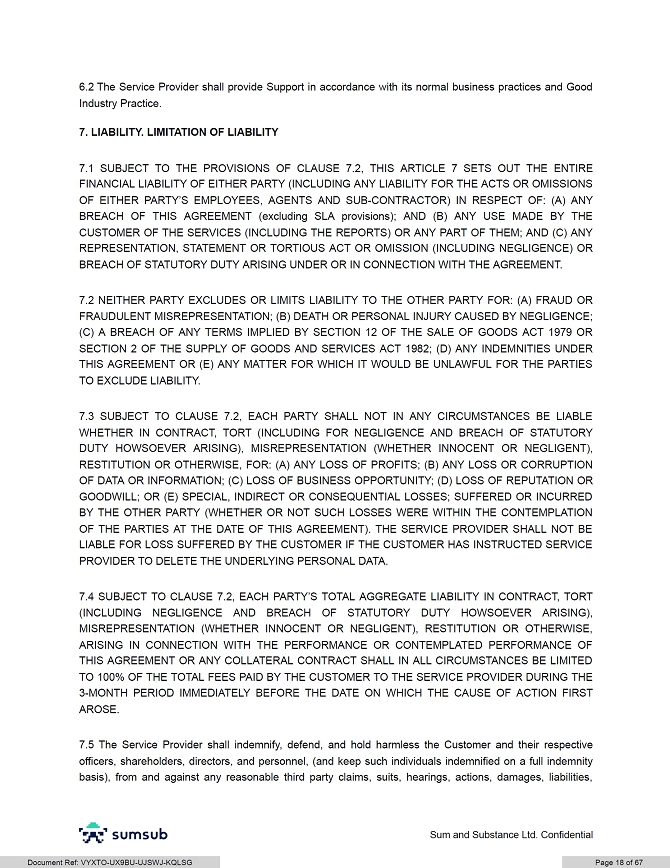 6.2 The Service Provider shall provide Support in accordance with its normal business practices and Good Industry Practice.

7. LIABILITY. LIMITATION OF LIABILITY

7.1 SUBJECT TO THE PROVISIONS OF CLAUSE 7.2, THIS ARTICLE 7 SETS OUT THE ENTIRE FINANCIAL LIABILITY OF EITHER PARTY (INCLUDING ANY LIABILITY FOR THE ACTS OR OMISSIONS OF EITHER PARTY'S EMPLOYEES, AGENTS AND SUB-CONTRACTOR) IN RESPECT OF: (A) ANY BREACH OF THIS AGREEMENT (excluding SLA provisions); AND (B) ANY USE MADE BY THE CUSTOMER OF THE SERVICES (INCLUDING THE REPORTS) OR ANY PART OF THEM; AND (C) ANY REPRESENTATION, STATEMENT OR TORTIOUS ACT OR OMISSION (INCLUDING NEGLIGENCE) OR BREACH OF STATUTORY DUTY ARISING UNDER OR IN CONNECTION WITH THE AGREEMENT.

7.2 NEITHER PARTY EXCLUDES OR LIMITS LIABILITY TO THE OTHER PARTY FOR: (A) FRAUD OR FRAUDULENT MISREPRESENTATION; (B) DEATH OR PERSONAL INJURY CAUSED BY NEGLIGENCE; (C) A BREACH OF ANY TERMS IMPLIED BY SECTION 12 OF THE SALE OF GOODS ACT 1979 OR SECTION 2 OF THE SUPPLY OF GOODS AND SERVICES ACT 1982; (D) ANY INDEMNITIES UNDER THIS AGREEMENT OR (E) ANY MATTER FOR WHICH IT WOULD BE UNLAWFUL FOR THE PARTIES TO EXCLUDE LIABILITY.

7.3 SUBJECT TO CLAUSE 7.2, EACH PARTY SHALL NOT IN ANY CIRCUMSTANCES BE LIABLE WHETHER IN CONTRACT, TORT (INCLUDING FOR NEGLIGENCE AND BREACH OF STATUTORY DUTY HOWSOEVER ARISING), MISREPRESENTATION (WHETHER INNOCENT OR NEGLIGENT), RESTITUTION OR OTHERWISE, FOR: (A) ANY LOSS OF PROFITS; (B) ANY LOSS OR CORRUPTION OF DATA OR INFORMATION; (C) LOSS OF BUSINESS OPPORTUNITY; (D) LOSS OF REPUTATION OR GOODWILL; OR (E) SPECIAL, INDIRECT OR CONSEQUENTIAL LOSSES; SUFFERED OR INCURRED BY THE OTHER PARTY (WHETHER OR NOT SUCH LOSSES WERE WITHIN THE CONTEMPLATION OF THE PARTIES AT THE DATE OF THIS AGREEMENT). THE SERVICE PROVIDER SHALL NOT BE LIABLE FOR LOSS SUFFERED BY THE CUSTOMER IF THE CUSTOMER HAS INSTRUCTED SERVICE PROVIDER TO DELETE THE UNDERLYING PERSONAL DATA.

7.4 SUBJECT TO CLAUSE 7.2, EACH PARTY'S TOTAL AGGREGATE LIABILITY IN CONTRACT, TORT (INCLUDING NEGLIGENCE AND BREACH OF STATUTORY DUTY HOWSOEVER ARISING), MISREPRESENTATION (WHETHER INNOCENT OR NEGLIGENT), RESTITUTION OR OTHERWISE, ARISING IN CONNECTION WITH THE PERFORMANCE OR CONTEMPLATED PERFORMANCE OF THIS AGREEMENT OR ANY COLLATERAL CONTRACT SHALL IN ALL CIRCUMSTANCES BE LIMITED TO 100% OF THE TOTAL FEES PAID BY THE CUSTOMER TO THE SERVICE PROVIDER DURING THE 3-MONTH PERIOD IMMEDIATELY BEFORE THE DATE ON WHICH THE CAUSE OF ACTION FIRST AROSE.

7.5 The Service Provider shall indemnify, defend, and hold harmless the Customer and their respective officers, shareholders, directors, and personnel, (and keep such individuals indemnified on a full indemnity basis), from and against any reasonable third party claims, suits, hearings, actions, damages, liabilities,

sumsub

Sum and Substance Ltd. Confidential

Document Ref: VYXTO-UX9BU-UJSWJ-KQLSG

Page 18 of 67